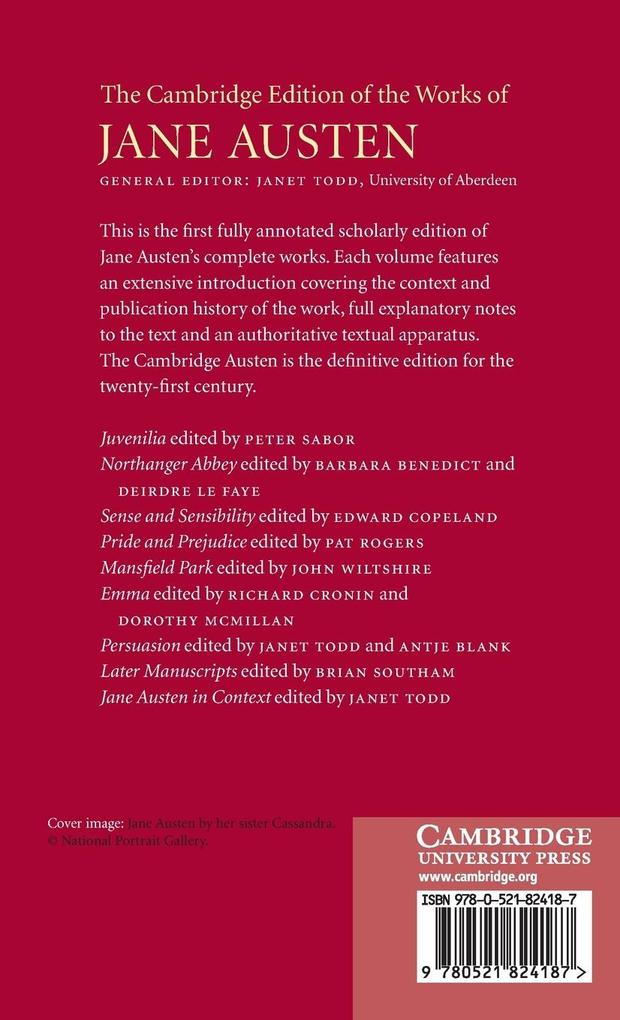 The Cambridge Edition of the Works of
JANE AUSTEN
GENERAL EDITOR: JANET TODD, University of Aberdeen

This is the first fully annotated scholarly edition of Jane Austen's complete works. Each volume features an extensive introduction covering the context and publication history of the work, full explanatory notes to the text and an authoritative textual apparatus. The Cambridge Austen is the definitive edition for the twenty-first century.

Juvenilia edited by PETER SABOR
Northanger Abbey edited by BARBARA BENEDICT and DEIRDRE LE FAYE
Sense and Sensibility edited by EDWARD COPELAND
Pride and Prejudice edited by PAT ROGERS
Mansfield Park edited by JOHN WILTSHIRE
Emma edited by RICHARD CRONIN and DOROTHY MCMILLAN
Persuasion edited by JANET TODD and ANTJE BLANK
Later Manuscripts edited by BRIAN SOUTHAM
Jane Austen in Context edited by JANET TODD

Cover image: Jane Austen by her sister Cassandra. © National Portrait Gallery.

CAMBRIDGE
UNIVERSITY PRESS
www.cambridge.org

ISBN 978-0-521-82418-7

9 780521 824187 >